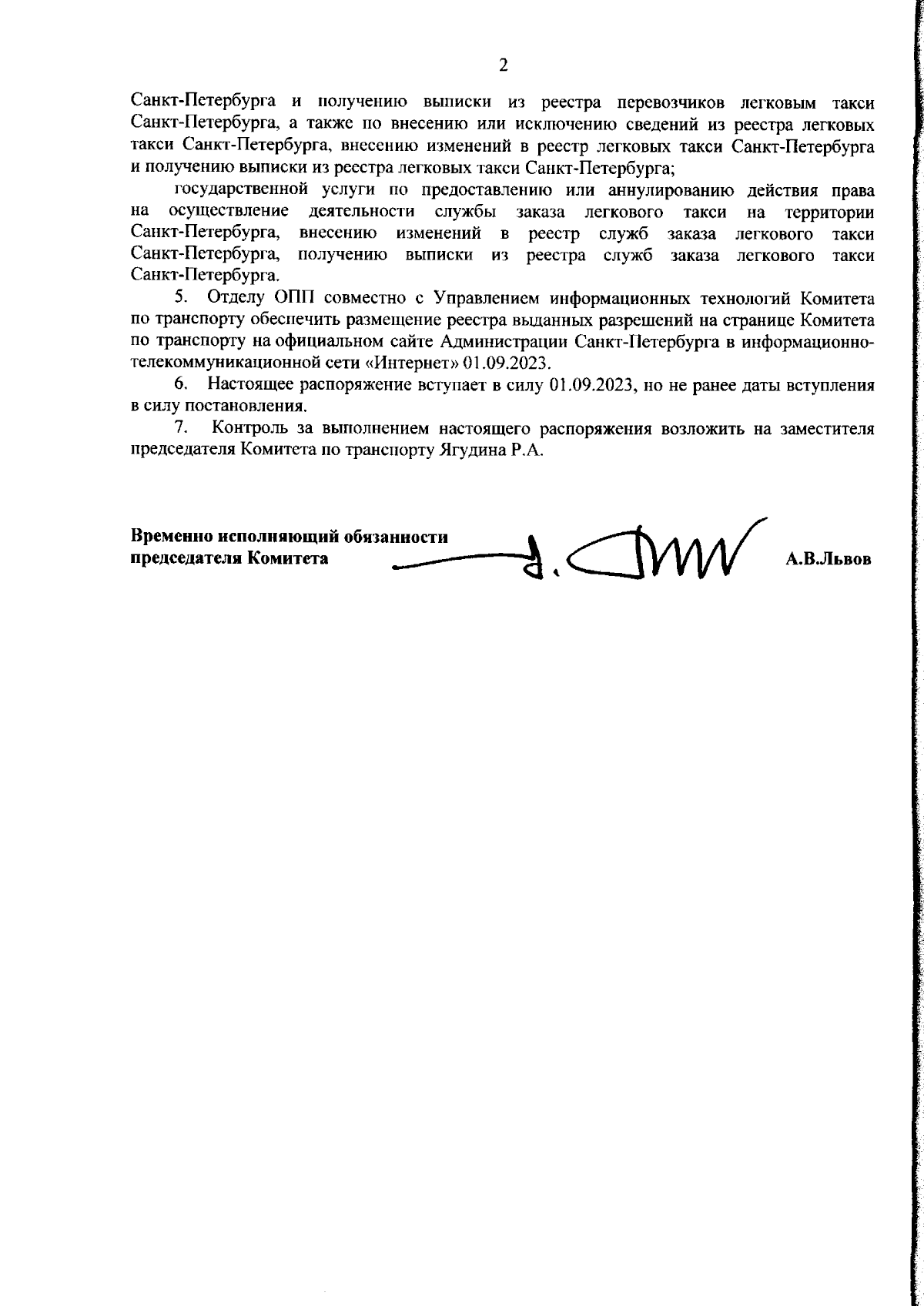 2

Санкт-Петербурга и получению выписки из реестра перевозчиков легковым такси Санкт-Петербурга, а также по внесению или исключению сведений из реестра легковых такси Санкт-Петербурга, внесению изменений в реестр легковых такси Санкт-Петербурга и получению выписки из реестра легковых такси Санкт-Петербурга;

государственной услуги по предоставлению или аннулированию действия права на осуществление деятельности службы заказа легкового такси на территории Санкт-Петербурга, внесению изменений в реестр служб заказа легкового такси Санкт-Петербурга, получению выписки из реестра служб заказа легкового такси Санкт-Петербурга.

5. Отделу ОПП совместно с Управлением информационных технологий Комитета по транспорту обеспечить размещение реестра выданных разрешений на странице Комитета по транспорту на официальном сайте Администрации Санкт-Петербурга в информационно-телекоммуникационной сети «Интернет» 01.09.2023.

6. Настоящее распоряжение вступает в силу 01.09.2023, но не ранее даты вступления в силу постановления.

7. Контроль за выполнением настоящего распоряжения возложить на заместителя председателя Комитета по транспорту Ягудина Р.А.

Временно исполняющий обязанности председателя Комитета

А.В.Львов